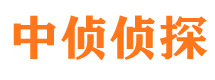 中侦侦探